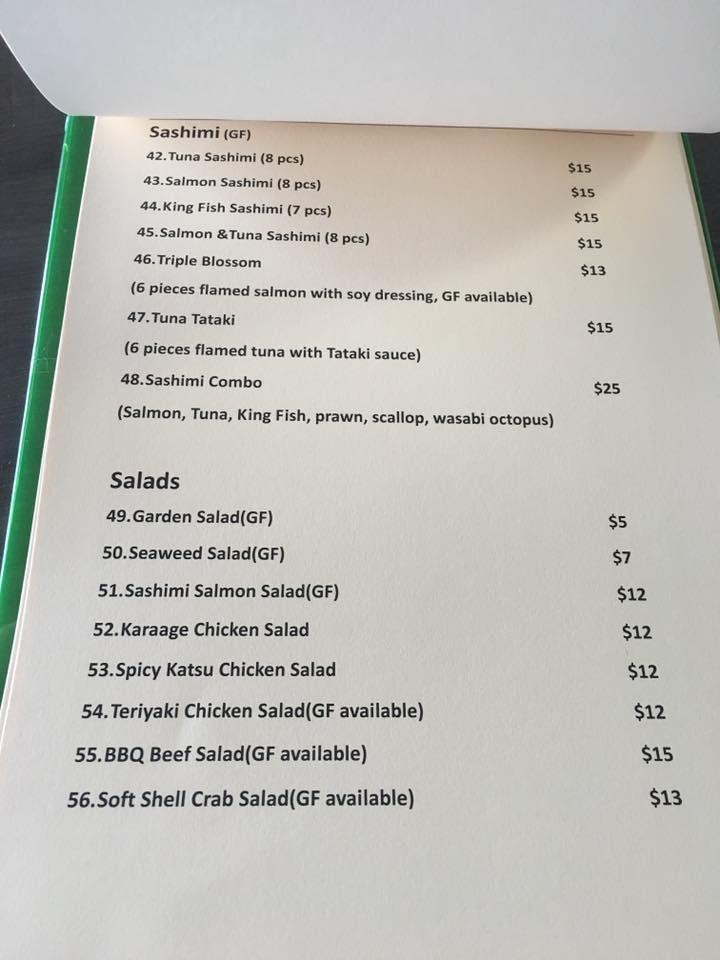 Sashimi (GF)

42.Tuna Sashimi (8 pcs) $15

43.Salmon Sashimi (8 pcs) $15

44.King Fish Sashimi (7 pcs) $15

45.Salmon &Tuna Sashimi (8 pcs) $15

46.Triple Blossom $13

(6 pieces flamed salmon with soy dressing, GF available)

47.Tuna Tataki $15

(6 pieces flamed tuna with Tataki sauce)

48.Sashimi Combo $25

(Salmon, Tuna, King Fish, prawn, scallop, wasabi octopus)

Salads

49.Garden Salad(GF) $5

50.Seaweed Salad(GF) $7

51.Sashimi Salmon Salad(GF) $12

52.Karaage Chicken Salad $12

53.Spicy Katsu Chicken Salad $12

54.Teriyaki Chicken Salad(GF available) $12

55.BBQ Beef Salad(GF available) $15

56.Soft Shell Crab Salad(GF available) $13